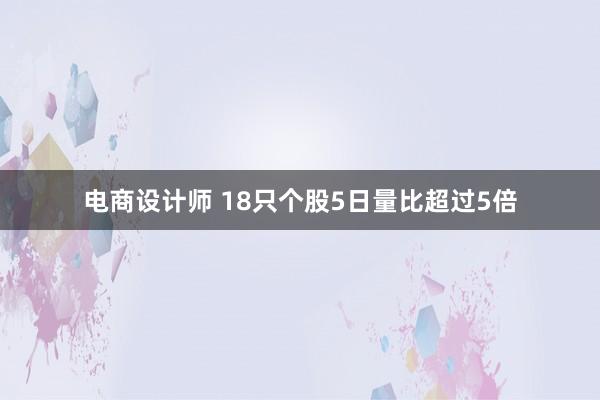 电商设计师 18只个股5日量比超过5倍